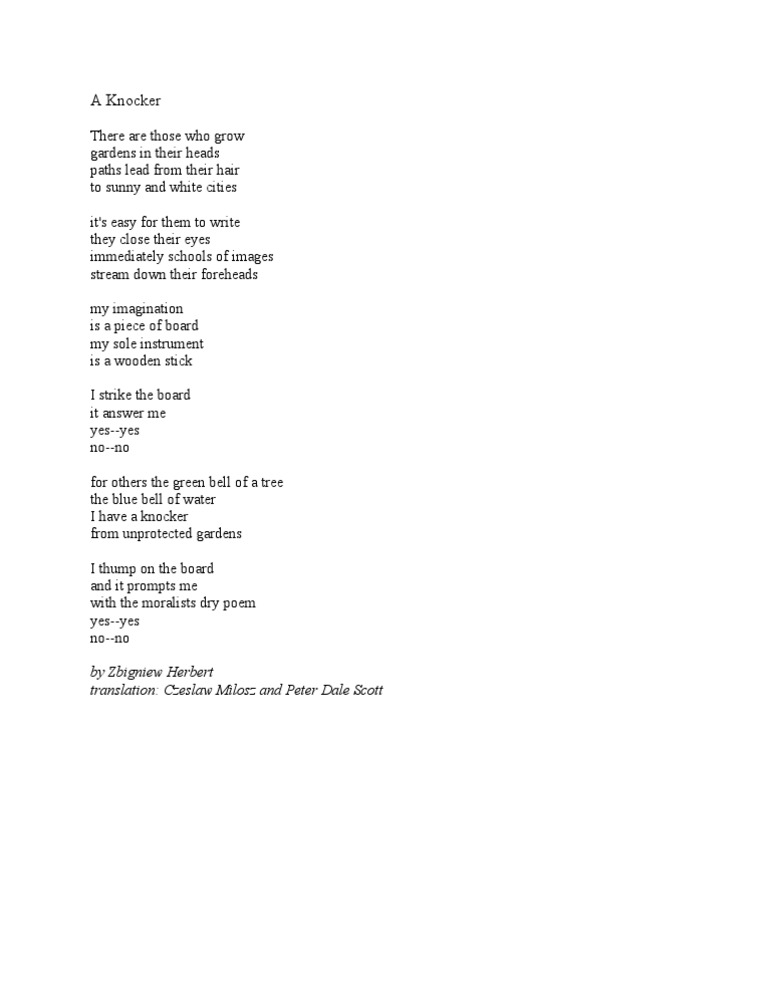 A Knocker

There are those who grow
gardens in their heads
paths lead from their hair
to sunny and white cities

it's easy for them to write
they close their eyes
immediately schools of images
stream down their foreheads

my imagination
is a piece of board
my sole instrument
is a wooden stick

I strike the board
it answer me
yes--yes
no--no

for others the green bell of a tree
the blue bell of water
I have a knocker
from unprotected gardens

I thump on the board
and it prompts me
with the moralists dry poem
yes--yes
no--no

by Zbigniew Herbert
translation: Czeslaw Milosz and Peter Dale Scott